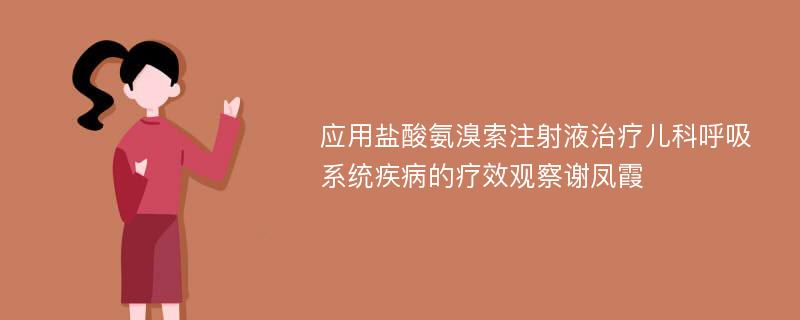 应用盐酸氨溴索注射液治疗儿科呼吸系统疾病的疗效观察谢凤霞